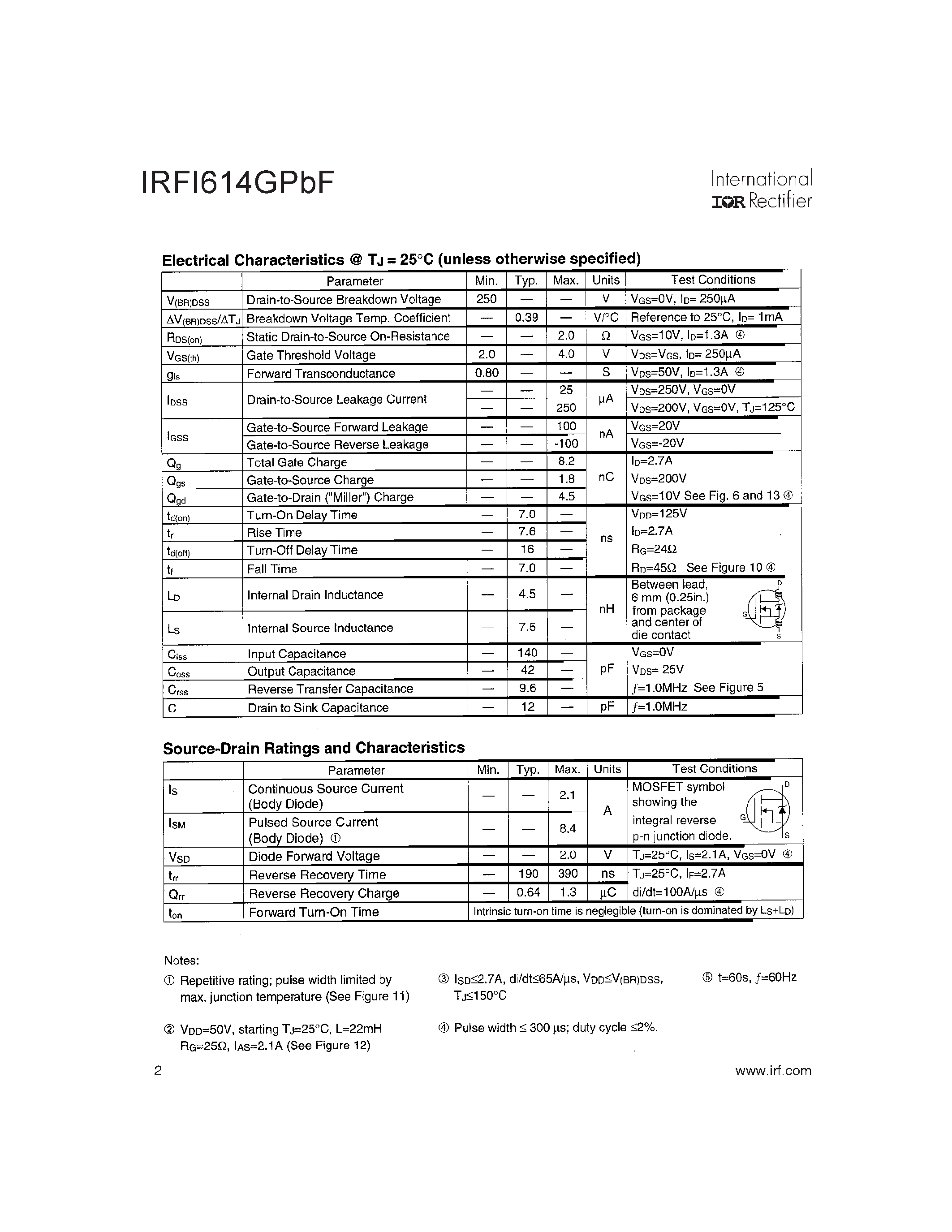 IRFI614GPbF

International
IOR Rectifier

Electrical Characteristics @ $T_J$ = 25°C (unless otherwise specified)

| | Parameter | Min. | Typ. | Max. | Units | Test Conditions |
|---|---|---|---|---|---|---|
| $V_{(BR)DSS}$ | Drain-to-Source Breakdown Voltage | 250 | — | — | V | $V_{GS}$=0V, $I_D$= 250μA |
| $\Delta V_{(BR)DSS}/\Delta T_J$ | Breakdown Voltage Temp. Coefficient | — | 0.39 | — | V/°C | Reference to 25°C, $I_D$= 1mA |
| $R_{DS(on)}$ | Static Drain-to-Source On-Resistance | — | — | 2.0 | Ω | $V_{GS}$=10V, $I_D$=1.3A ④ |
| $V_{GS(th)}$ | Gate Threshold Voltage | 2.0 | — | 4.0 | V | $V_{DS}$=$V_{GS}$, $I_D$= 250μA |
| $g_{fs}$ | Forward Transconductance | 0.80 | — | — | S | $V_{DS}$=50V, $I_D$=1.3A ④ |
| $I_{DSS}$ | Drain-to-Source Leakage Current | — | — | 25 | μA | $V_{DS}$=250V, $V_{GS}$=0V |
| | | — | — | 250 | | $V_{DS}$=200V, $V_{GS}$=0V, $T_J$=125°C |
| $I_{GSS}$ | Gate-to-Source Forward Leakage | — | — | 100 | nA | $V_{GS}$=20V |
| | Gate-to-Source Reverse Leakage | — | — | -100 | | $V_{GS}$=-20V |
| $Q_g$ | Total Gate Charge | — | — | 8.2 | nC | $I_D$=2.7A |
| $Q_{gs}$ | Gate-to-Source Charge | — | — | 1.8 | | $V_{DS}$=200V |
| $Q_{gd}$ | Gate-to-Drain ("Miller") Charge | — | — | 4.5 | | $V_{GS}$=10V See Fig. 6 and 13 ④ |
| $t_{d(on)}$ | Turn-On Delay Time | — | 7.0 | — | ns | $V_{DD}$=125V |
| $t_r$ | Rise Time | — | 7.6 | — | | $I_D$=2.7A |
| $t_{d(off)}$ | Turn-Off Delay Time | — | 16 | — | | $R_G$=24Ω |
| $t_f$ | Fall Time | — | 7.0 | — | | $R_D$=45Ω See Figure 10 ④ |
| $L_D$ | Internal Drain Inductance | — | 4.5 | — | nH | Between lead, 6 mm (0.25in.) from package and center of die contact D G S |
| $L_S$ | Internal Source Inductance | — | 7.5 | — | | |
| $C_{iss}$ | Input Capacitance | — | 140 | — | pF | $V_{GS}$=0V |
| $C_{oss}$ | Output Capacitance | — | 42 | — | | $V_{DS}$= 25V |
| $C_{rss}$ | Reverse Transfer Capacitance | — | 9.6 | — | | $f$=1.0MHz See Figure 5 |
| C | Drain to Sink Capacitance | — | 12 | — | pF | $f$=1.0MHz |

Source-Drain Ratings and Characteristics

| | Parameter | Min. | Typ. | Max. | Units | Test Conditions |
|---|---|---|---|---|---|---|
| $I_S$ | Continuous Source Current (Body Diode) | — | — | 2.1 | A | MOSFET symbol showing the integral reverse p-n junction diode. D G S |
| $I_{SM}$ | Pulsed Source Current (Body Diode) ① | — | — | 8.4 | | |
| $V_{SD}$ | Diode Forward Voltage | — | — | 2.0 | V | $T_J$=25°C, $I_S$=2.1A, $V_{GS}$=0V ④ |
| $t_{rr}$ | Reverse Recovery Time | — | 190 | 390 | ns | $T_J$=25°C, $I_F$=2.7A |
| $Q_{rr}$ | Reverse Recovery Charge | — | 0.64 | 1.3 | μC | di/dt=100A/μs ④ |
| $t_{on}$ | Forward Turn-On Time | Intrinsic turn-on time is neglegible (turn-on is dominated by $L_S$+$L_D$) | | | | |

Notes:

① Repetitive rating; pulse width limited by max. junction temperature (See Figure 11)

② $V_{DD}$=50V, starting $T_J$=25°C, L=22mH $R_G$=25Ω, $I_{AS}$=2.1A (See Figure 12)

③ $I_{SD}$≤2.7A, di/dt≤65A/μs, $V_{DD}$≤$V_{(BR)DSS}$, $T_J$≤150°C

④ Pulse width ≤ 300 μs; duty cycle ≤2%.

⑤ t=60s, $f$=60Hz

2

www.irf.com